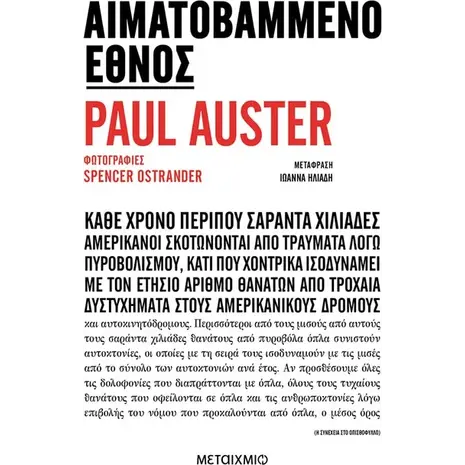 ΑΙΜΑΤΟΒΑΜΜΕΝΟ ΕΘΝΟΣ

PAUL AUSTER

ΦΩΤΟΓΡΑΦΙΕΣ
SPENCER OSTRANDER

ΜΕΤΑΦΡΑΣΗ
ΙΩΑΝΝΑ ΗΛΙΑΔΗ

ΚΑΘΕ ΧΡΟΝΟ ΠΕΡΙΠΟΥ ΣΑΡΑΝΤΑ ΧΙΛΙΑΔΕΣ ΑΜΕΡΙΚΑΝΟΙ ΣΚΟΤΩΝΟΝΤΑΙ ΑΠΟ ΤΡΑΥΜΑΤΑ ΛΟΓΩ ΠΥΡΟΒΟΛΙΣΜΟΥ, ΚΑΤΙ ΠΟΥ ΧΟΝΤΡΙΚΑ ΙΣΟΔΥΝΑΜΕΙ ΜΕ ΤΟΝ ΕΤΗΣΙΟ ΑΡΙΘΜΟ ΘΑΝΑΤΩΝ ΑΠΟ ΤΡΟΧΑΙΑ ΔΥΣΤΥΧΗΜΑΤΑ ΣΤΟΥΣ ΑΜΕΡΙΚΑΝΙΚΟΥΣ ΔΡΟΜΟΥΣ και αυτοκινητόδρομους. Περισσότεροι από τους μισούς από αυτούς τους σαράντα χιλιάδες θανάτους από πυροβόλα όπλα συνιστούν αυτοκτονίες, οι οποίες με τη σειρά τους ισοδυναμούν με τις μισές από το σύνολο των αυτοκτονιών ανά έτος. Αν προσθέσουμε όλες τις δολοφονίες που διαπράττονται με όπλα, όλους τους τυχαίους θανάτους που οφείλονται σε όπλα και τις ανθρωποκτονίες λόγω επιβολής του νόμου που προκαλούνται από όπλα, ο μέσος όρος

(Η ΣΥΝΕΧΕΙΑ ΣΤΟ ΟΠΙΣΘΟΦΥΛΛΟ)

ΜΕΤΑΙΧΜΙΟ